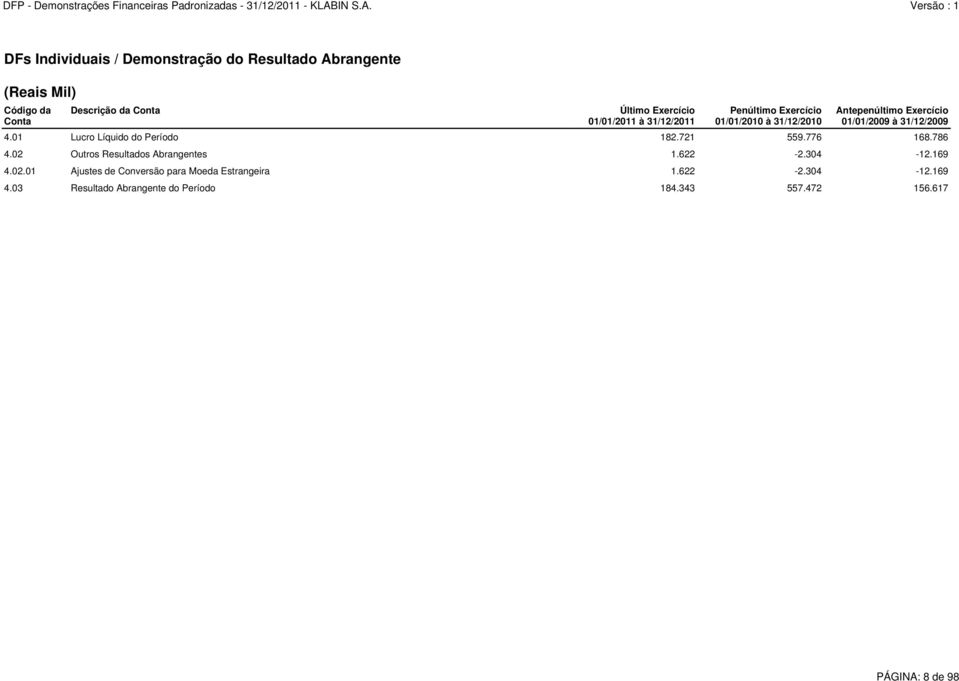 DFP - Demonstrações Financeiras Padronizadas - 31/12/2011 - KLABIN S.A.

Versão : 1

DFs Individuais / Demonstração do Resultado Abrangente

(Reais Mil)

| Código da Conta | Descrição da Conta | Último Exercício 01/01/2011 à 31/12/2011 | Penúltimo Exercício 01/01/2010 à 31/12/2010 | Antepenúltimo Exercício 01/01/2009 à 31/12/2009 |
|---|---|---|---|---|
| 4.01 | Lucro Líquido do Período | 182.721 | 559.776 | 168.786 |
| 4.02 | Outros Resultados Abrangentes | 1.622 | -2.304 | -12.169 |
| 4.02.01 | Ajustes de Conversão para Moeda Estrangeira | 1.622 | -2.304 | -12.169 |
| 4.03 | Resultado Abrangente do Período | 184.343 | 557.472 | 156.617 |

PÁGINA: 8 de 98